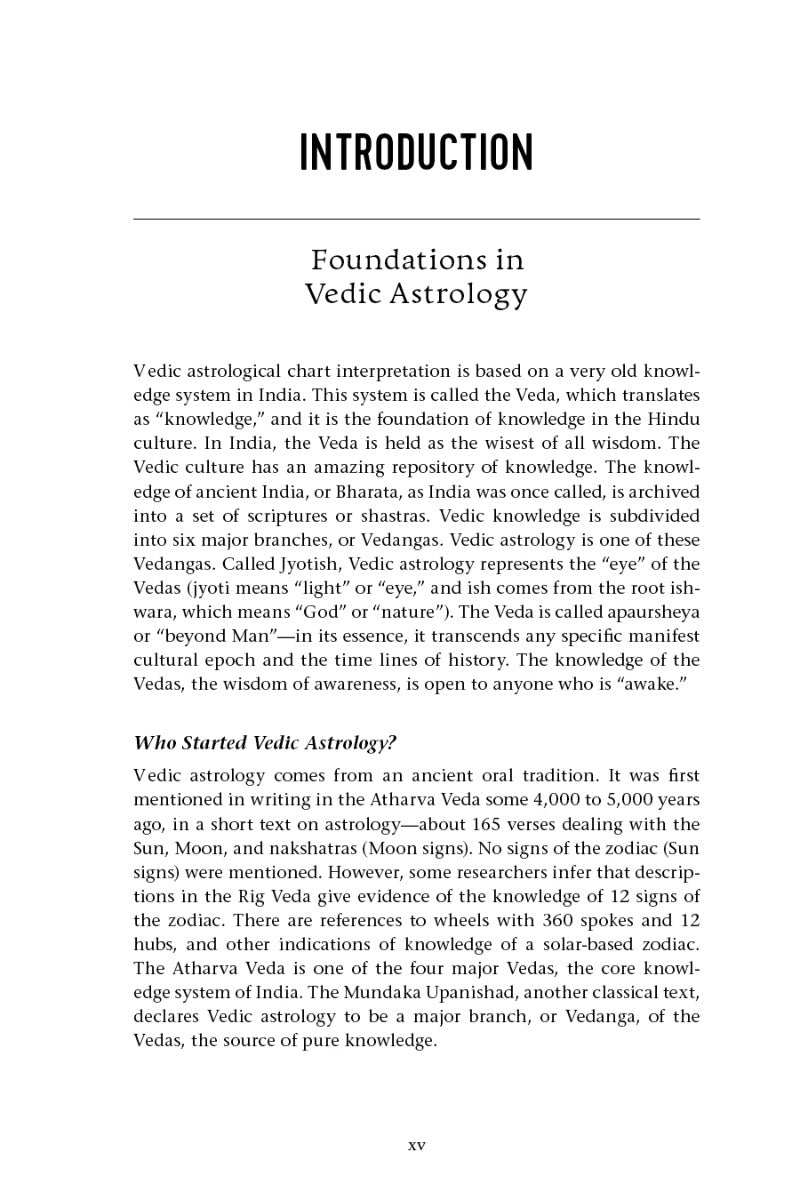 INTRODUCTION

Foundations in
Vedic Astrology

Vedic astrological chart interpretation is based on a very old knowledge system in India. This system is called the Veda, which translates as "knowledge," and it is the foundation of knowledge in the Hindu culture. In India, the Veda is held as the wisest of all wisdom. The Vedic culture has an amazing repository of knowledge. The knowledge of ancient India, or Bharata, as India was once called, is archived into a set of scriptures or shastras. Vedic knowledge is subdivided into six major branches, or Vedangas. Vedic astrology is one of these Vedangas. Called Jyotish, Vedic astrology represents the "eye" of the Vedas (jyoti means "light" or "eye," and ish comes from the root ishwara, which means "God" or "nature"). The Veda is called apaursheya or "beyond Man"—in its essence, it transcends any specific manifest cultural epoch and the time lines of history. The knowledge of the Vedas, the wisdom of awareness, is open to anyone who is "awake."

Who Started Vedic Astrology?

Vedic astrology comes from an ancient oral tradition. It was first mentioned in writing in the Atharva Veda some 4,000 to 5,000 years ago, in a short text on astrology—about 165 verses dealing with the Sun, Moon, and nakshatras (Moon signs). No signs of the zodiac (Sun signs) were mentioned. However, some researchers infer that descriptions in the Rig Veda give evidence of the knowledge of 12 signs of the zodiac. There are references to wheels with 360 spokes and 12 hubs, and other indications of knowledge of a solar-based zodiac. The Atharva Veda is one of the four major Vedas, the core knowledge system of India. The Mundaka Upanishad, another classical text, declares Vedic astrology to be a major branch, or Vedanga, of the Vedas, the source of pure knowledge.

xv